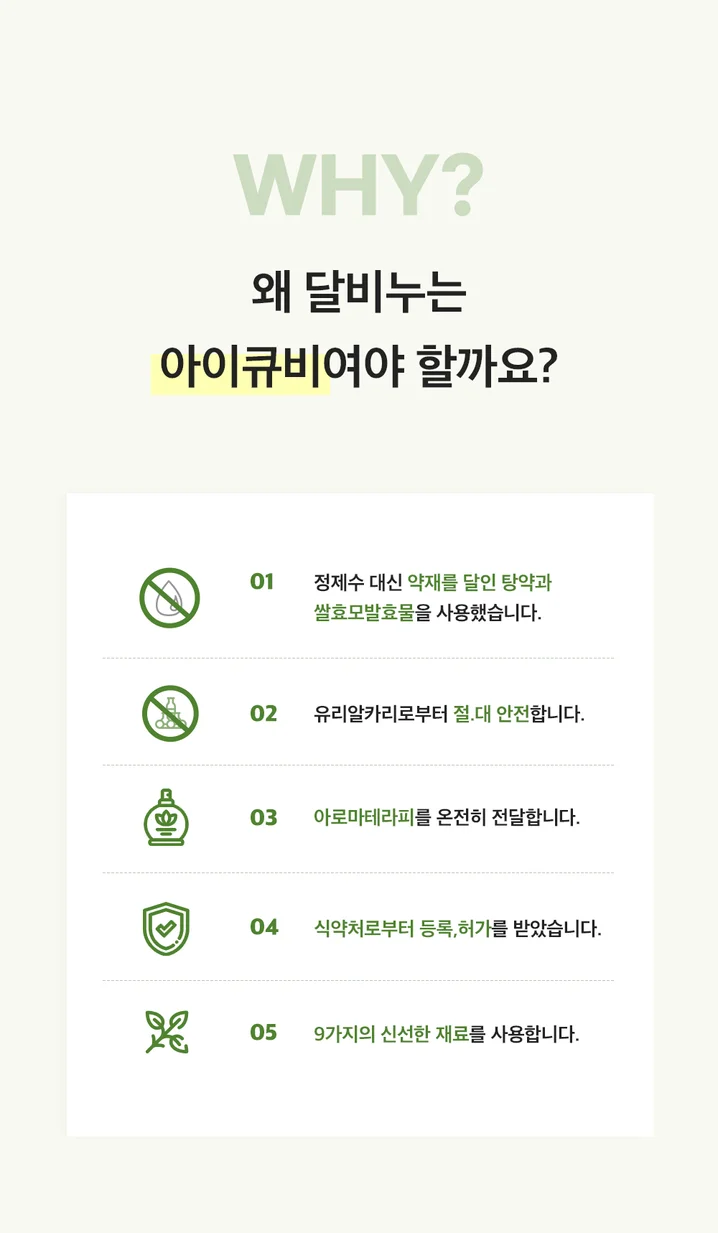 WHY?

왜 달비누는
아이큐비여야 할까요?

01 정제수 대신 약재를 달인 탕약과 쌀효모발효물을 사용했습니다.

02 유리알카리로부터 절.대 안전합니다.

03 아로마테라피를 온전히 전달합니다.

04 식약처로부터 등록,허가를 받았습니다.

05 9가지의 신선한 재료를 사용합니다.